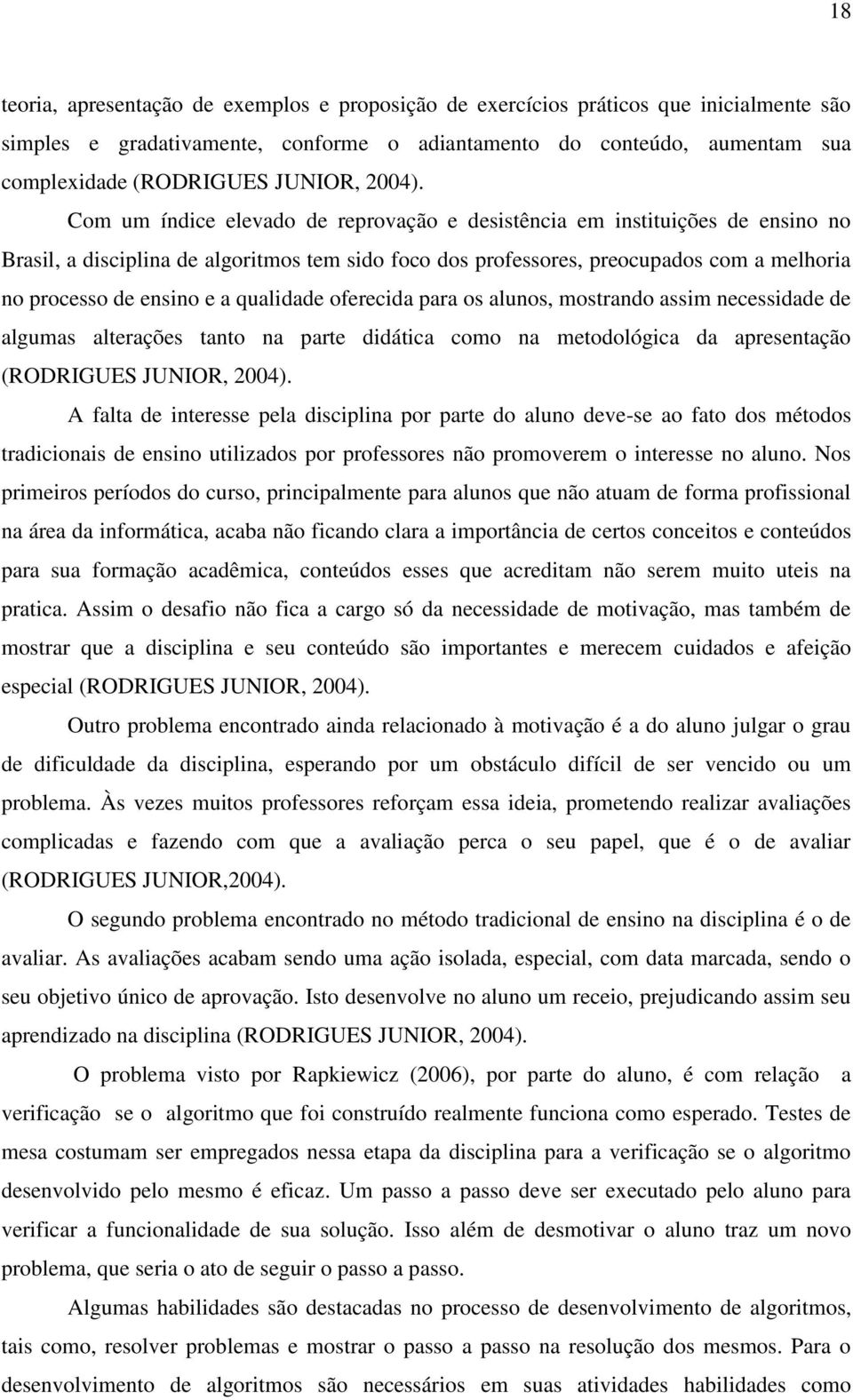 18

teoria, apresentação de exemplos e proposição de exercícios práticos que inicialmente são simples e gradativamente, conforme o adiantamento do conteúdo, aumentam sua complexidade (RODRIGUES JUNIOR, 2004).

Com um índice elevado de reprovação e desistência em instituições de ensino no Brasil, a disciplina de algoritmos tem sido foco dos professores, preocupados com a melhoria no processo de ensino e a qualidade oferecida para os alunos, mostrando assim necessidade de algumas alterações tanto na parte didática como na metodológica da apresentação (RODRIGUES JUNIOR, 2004).

A falta de interesse pela disciplina por parte do aluno deve-se ao fato dos métodos tradicionais de ensino utilizados por professores não promoverem o interesse no aluno. Nos primeiros períodos do curso, principalmente para alunos que não atuam de forma profissional na área da informática, acaba não ficando clara a importância de certos conceitos e conteúdos para sua formação acadêmica, conteúdos esses que acreditam não serem muito uteis na pratica. Assim o desafio não fica a cargo só da necessidade de motivação, mas também de mostrar que a disciplina e seu conteúdo são importantes e merecem cuidados e afeição especial (RODRIGUES JUNIOR, 2004).

Outro problema encontrado ainda relacionado à motivação é a do aluno julgar o grau de dificuldade da disciplina, esperando por um obstáculo difícil de ser vencido ou um problema. Às vezes muitos professores reforçam essa ideia, prometendo realizar avaliações complicadas e fazendo com que a avaliação perca o seu papel, que é o de avaliar (RODRIGUES JUNIOR,2004).

O segundo problema encontrado no método tradicional de ensino na disciplina é o de avaliar. As avaliações acabam sendo uma ação isolada, especial, com data marcada, sendo o seu objetivo único de aprovação. Isto desenvolve no aluno um receio, prejudicando assim seu aprendizado na disciplina (RODRIGUES JUNIOR, 2004).

O problema visto por Rapkiewicz (2006), por parte do aluno, é com relação a verificação se o algoritmo que foi construído realmente funciona como esperado. Testes de mesa costumam ser empregados nessa etapa da disciplina para a verificação se o algoritmo desenvolvido pelo mesmo é eficaz. Um passo a passo deve ser executado pelo aluno para verificar a funcionalidade de sua solução. Isso além de desmotivar o aluno traz um novo problema, que seria o ato de seguir o passo a passo.

Algumas habilidades são destacadas no processo de desenvolvimento de algoritmos, tais como, resolver problemas e mostrar o passo a passo na resolução dos mesmos. Para o desenvolvimento de algoritmos são necessários em suas atividades habilidades como